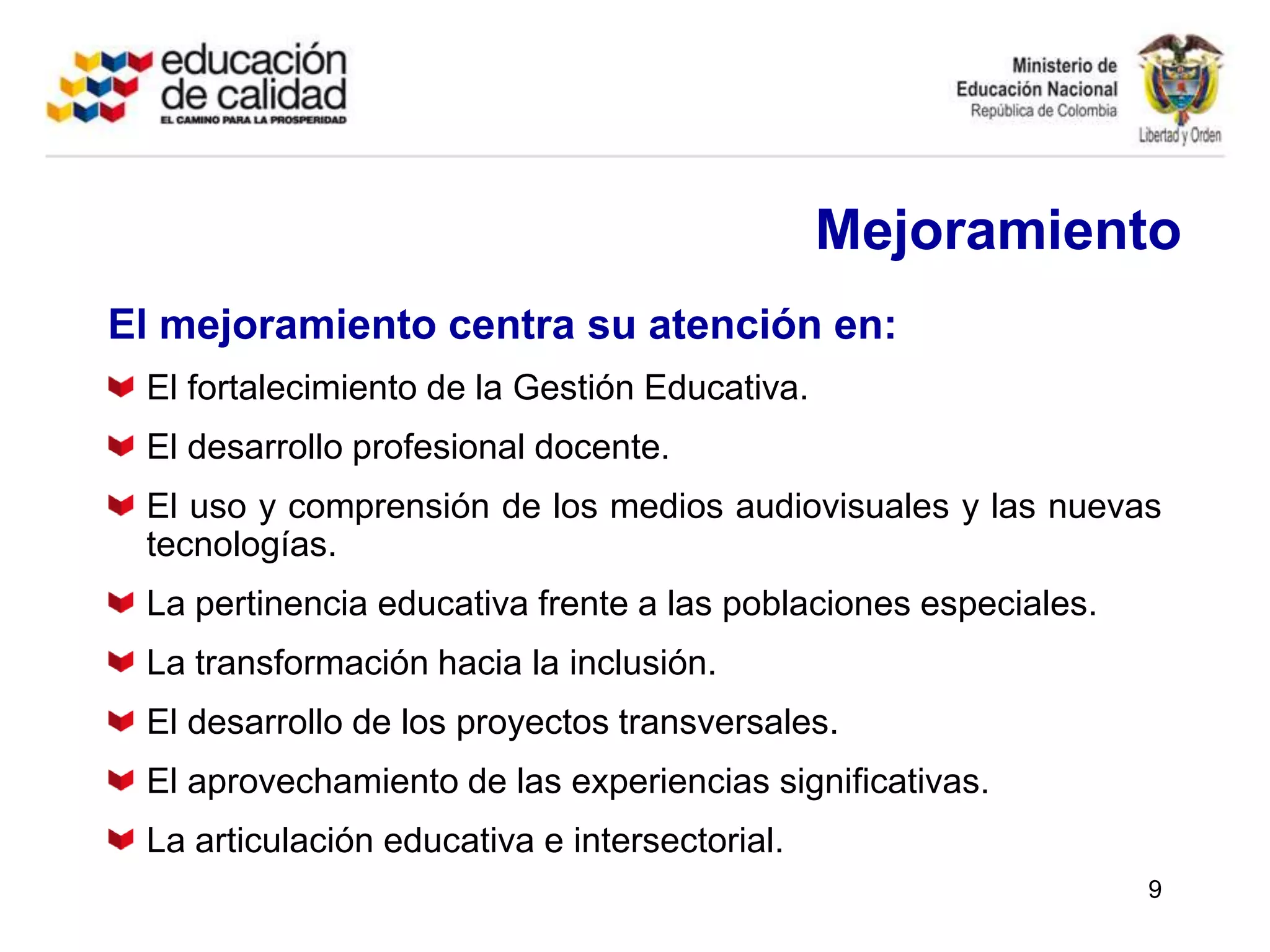 educación de calidad
EL CAMINO PARA LA PROSPERIDAD

Ministerio de Educación Nacional
República de Colombia

Libertad y Orden

Mejoramiento

El mejoramiento centra su atención en:

El fortalecimiento de la Gestión Educativa.

El desarrollo profesional docente.

El uso y comprensión de los medios audiovisuales y las nuevas tecnologías.

La pertinencia educativa frente a las poblaciones especiales.

La transformación hacia la inclusión.

El desarrollo de los proyectos transversales.

El aprovechamiento de las experiencias significativas.

La articulación educativa e intersectorial.

9